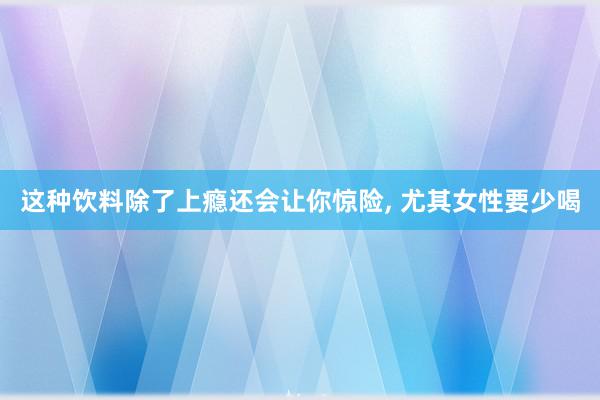 这种饮料除了上瘾还会让你惊险, 尤其女性要少喝